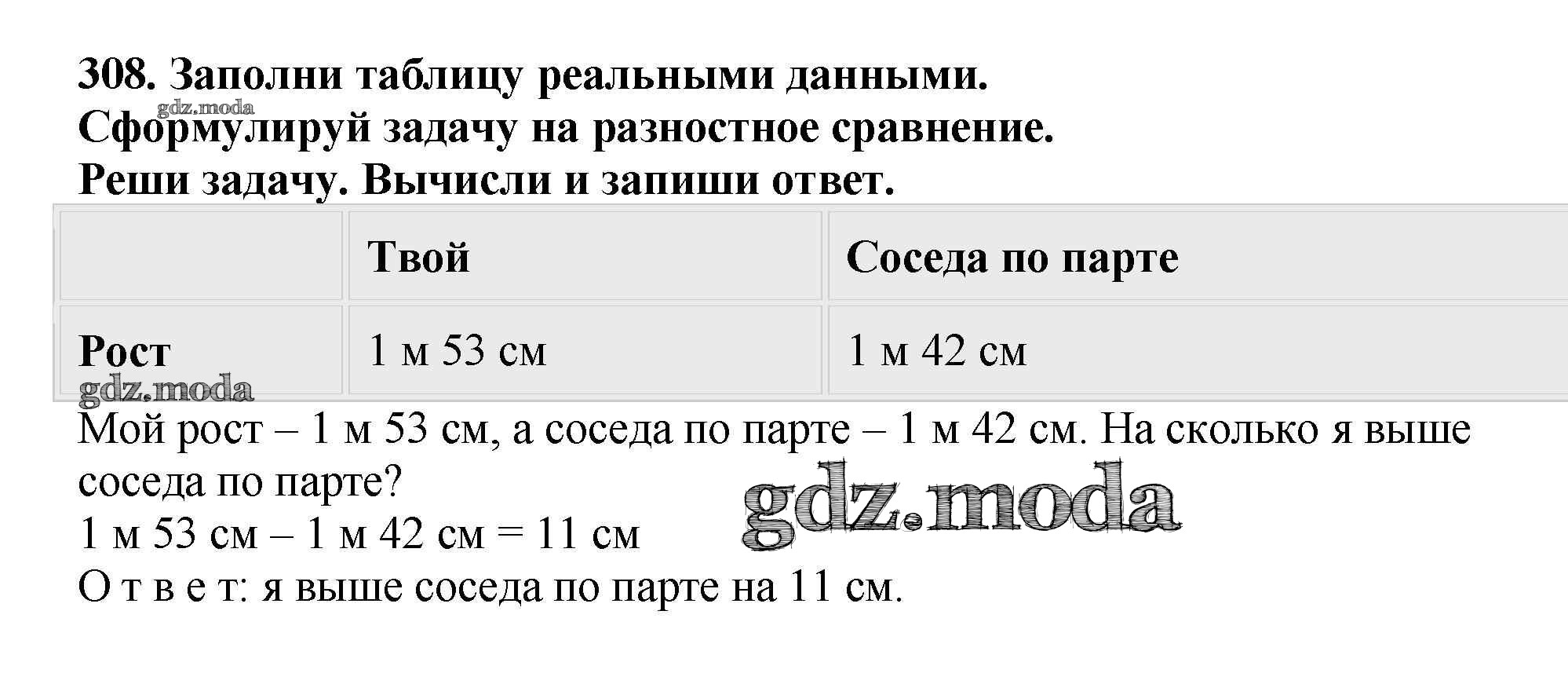 308. Заполни таблицу реальными данными.
Сформулируй задачу на разностное сравнение.
Реши задачу. Вычисли и запиши ответ.

|  | Твой | Соседа по парте |
|---|---|---|
| Рост | 1 м 53 см | 1 м 42 см |

Мой рост – 1 м 53 см, а соседа по парте – 1 м 42 см. На сколько я выше соседа по парте?

1 м 53 см – 1 м 42 см = 11 см

О т в е т: я выше соседа по парте на 11 см.

gdz.moda